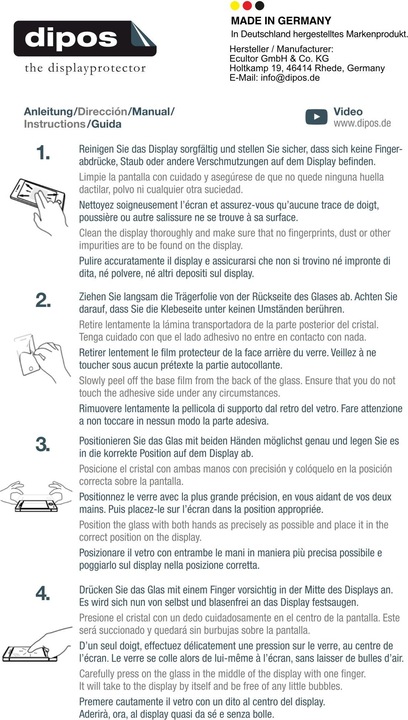 dipos
the displayprotector

MADE IN GERMANY
In Deutschland hergestelltes Markenprodukt.

Hersteller / Manufacturer:
Ecultor GmbH & Co. KG
Holtkamp 19, 46414 Rhede, Germany
E-Mail: info@dipos.de

Anleitung/Dirección/Manual/
Instructions/Guida

Video
www.dipos.de

1.
Reinigen Sie das Display sorgfältig und stellen Sie sicher, dass sich keine Fingerabdrücke, Staub oder andere Verschmutzungen auf dem Display befinden.

Limpie la pantalla con cuidado y asegúrese de que no quede ninguna huella dactilar, polvo ni cualquier otra suciedad.

Nettoyez soigneusement l'écran et assurez-vous qu'aucune trace de doigt, poussière ou autre salissure ne se trouve à sa surface.

Clean the display thoroughly and make sure that no fingerprints, dust or other impurities are to be found on the display.

Pulire accuratamente il display e assicurarsi che non si trovino né impronte di dita, né polvere, né altri depositi sul display.

2.
Ziehen Sie langsam die Trägerfolie von der Rückseite des Glases ab. Achten Sie darauf, dass Sie die Klebeseite unter keinen Umständen berühren.

Retire lentamente la lámina transportadora de la parte posterior del cristal. Tenga cuidado con que el lado adhesivo no entre en contacto con nada.

Retirer lentement le film protecteur de la face arrière du verre. Veillez à ne toucher sous aucun prétexte la partie autocollante.

Slowly peel off the base film from the back of the glass. Ensure that you do not touch the adhesive side under any circumstances.

Rimuovere lentamente la pellicola di supporto dal retro del vetro. Fare attenzione a non toccare in nessun modo la parte adesiva.

3.
Positionieren Sie das Glas mit beiden Händen möglichst genau und legen Sie es in die korrekte Position auf dem Display ab.

Posicione el cristal con ambas manos con precisión y colóquelo en la posición correcta sobre la pantalla.

Positionnez le verre avec la plus grande précision, en vous aidant de vos deux mains. Puis placez-le sur l'écran dans la position appropriée.

Position the glass with both hands as precisely as possible and place it in the correct position on the display.

Posizionare il vetro con entrambe le mani in maniera più precisa possibile e poggiarlo sul display nella posizione corretta.

4.
Drücken Sie das Glas mit einem Finger vorsichtig in der Mitte des Displays an. Es wird sich nun von selbst und blasenfrei an das Display festsaugen.

Presione el cristal con un dedo cuidadosamente en el centro de la pantalla. Este será succionado y quedará sin burbujas sobre la pantalla.

D'un seul doigt, effectuez délicatement une pression sur le verre, au centre de l'écran. Le verre se colle alors de lui-même à l'écran, sans laisser de bulles d'air.

Carefully press on the glass in the middle of the display with one finger. It will take to the display by itself and be free of any little bubbles.

Premere cautamente il vetro con un dito al centro del display. Aderirà, ora, al display quasi da sé e senza bolle.